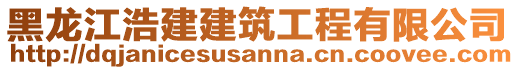 黑龙江浩建建筑工程有限公司
http://dqjanicesusanna.cn.coovee.com